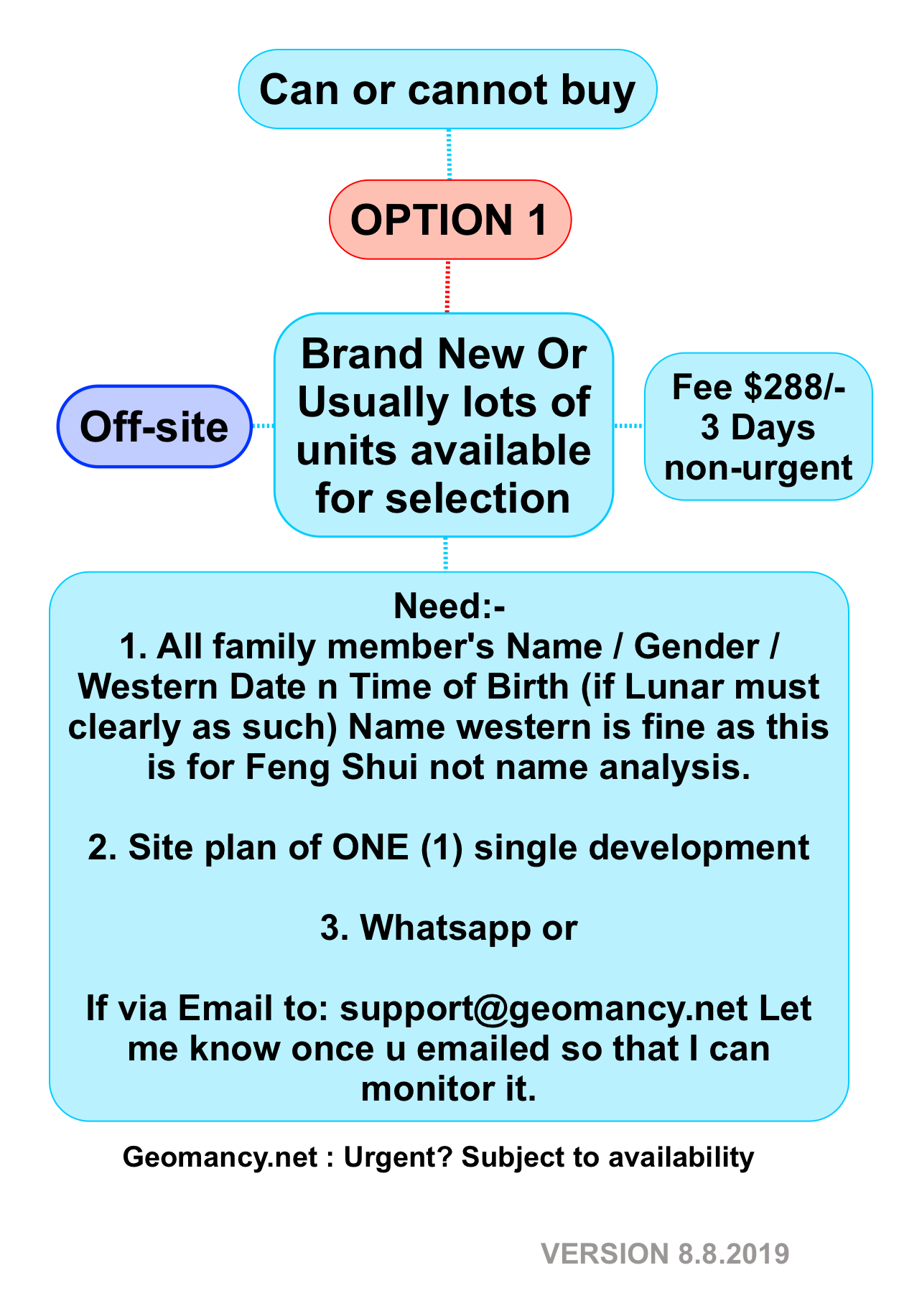 Can or cannot buy

OPTION 1

Off-site

Brand New Or Usually lots of units available for selection

Fee $288/- 3 Days non-urgent

Need:-
1. All family member's Name / Gender / Western Date n Time of Birth (if Lunar must clearly as such) Name western is fine as this is for Feng Shui not name analysis.

2. Site plan of ONE (1) single development

3. Whatsapp or

If via Email to: support@geomancy.net Let me know once u emailed so that I can monitor it.

Geomancy.net : Urgent? Subject to availability

VERSION 8.8.2019